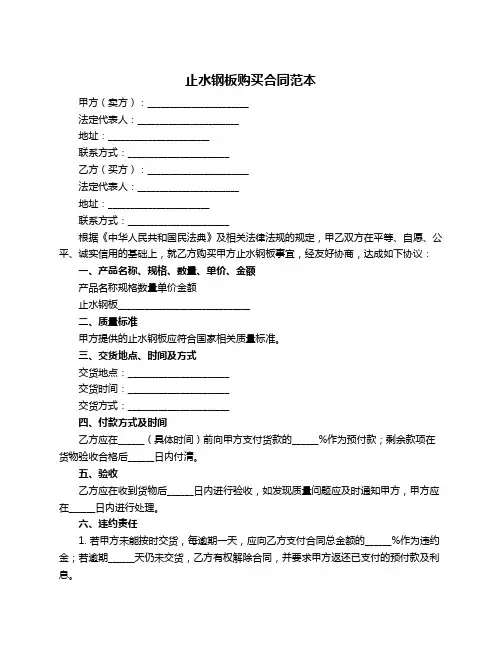 止水钢板购买合同范本

甲方（卖方）：____________________

法定代表人：____________________

地址：____________________

联系方式：____________________

乙方（买方）：____________________

法定代表人：____________________

地址：____________________

联系方式：____________________

根据《中华人民共和国民法典》及相关法律法规的规定，甲乙双方在平等、自愿、公平、诚实信用的基础上，就乙方购买甲方止水钢板事宜，经友好协商，达成如下协议：

一、产品名称、规格、数量、单价、金额

产品名称规格数量单价金额

止水钢板____________________________

二、质量标准

甲方提供的止水钢板应符合国家相关质量标准。

三、交货地点、时间及方式

交货地点：____________________

交货时间：____________________

交货方式：____________________

四、付款方式及时间

乙方应在_____（具体时间）前向甲方支付货款的_____%作为预付款；剩余款项在货物验收合格后_____日内付清。

五、验收

乙方应在收到货物后_____日内进行验收，如发现质量问题应及时通知甲方，甲方应在_____日内进行处理。

六、违约责任

1. 若甲方未能按时交货，每逾期一天，应向乙方支付合同总金额的_____%作为违约金；若逾期_____天仍未交货，乙方有权解除合同，并要求甲方返还已支付的预付款及利息。